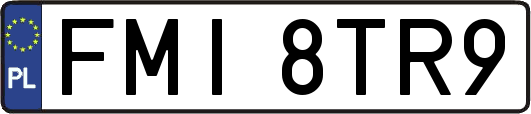 PL

FMI 8TR9